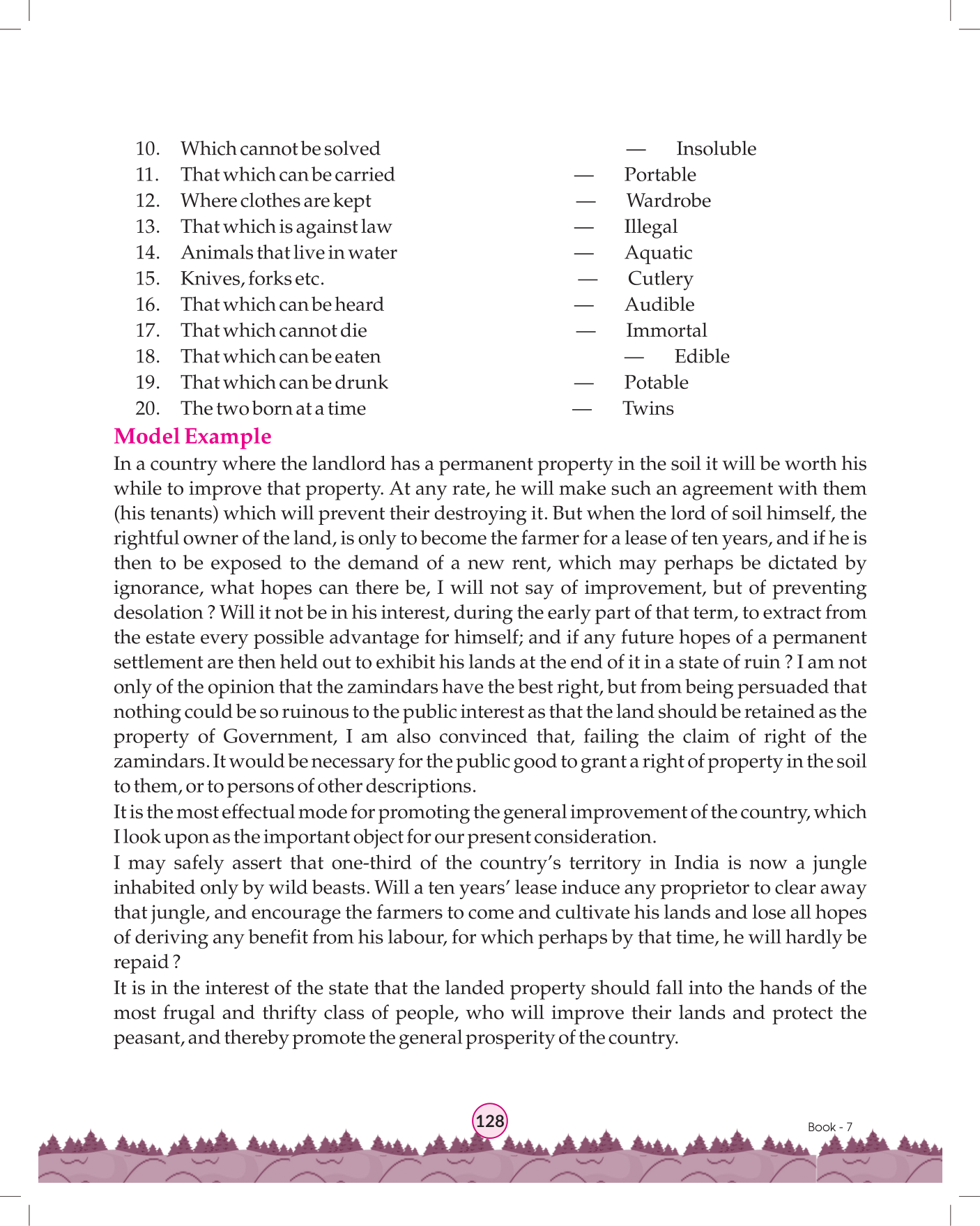 10. Which cannot be solved — Insoluble
11. That which can be carried — Portable
12. Where clothes are kept — Wardrobe
13. That which is against law — Illegal
14. Animals that live in water — Aquatic
15. Knives, forks etc. — Cutlery
16. That which can be heard — Audible
17. That which cannot die — Immortal
18. That which can be eaten — Edible
19. That which can be drunk — Potable
20. The two born at a time — Twins

Model Example

In a country where the landlord has a permanent property in the soil it will be worth his while to improve that property. At any rate, he will make such an agreement with them (his tenants) which will prevent their destroying it. But when the lord of soil himself, the rightful owner of the land, is only to become the farmer for a lease of ten years, and if he is then to be exposed to the demand of a new rent, which may perhaps be dictated by ignorance, what hopes can there be, I will not say of improvement, but of preventing desolation ? Will it not be in his interest, during the early part of that term, to extract from the estate every possible advantage for himself; and if any future hopes of a permanent settlement are then held out to exhibit his lands at the end of it in a state of ruin ? I am not only of the opinion that the zamindars have the best right, but from being persuaded that nothing could be so ruinous to the public interest as that the land should be retained as the property of Government, I am also convinced that, failing the claim of right of the zamindars. It would be necessary for the public good to grant a right of property in the soil to them, or to persons of other descriptions.

It is the most effectual mode for promoting the general improvement of the country, which I look upon as the important object for our present consideration.

I may safely assert that one-third of the country's territory in India is now a jungle inhabited only by wild beasts. Will a ten years' lease induce any proprietor to clear away that jungle, and encourage the farmers to come and cultivate his lands and lose all hopes of deriving any benefit from his labour, for which perhaps by that time, he will hardly be repaid ?

It is in the interest of the state that the landed property should fall into the hands of the most frugal and thrifty class of people, who will improve their lands and protect the peasant, and thereby promote the general prosperity of the country.

128

Book - 7